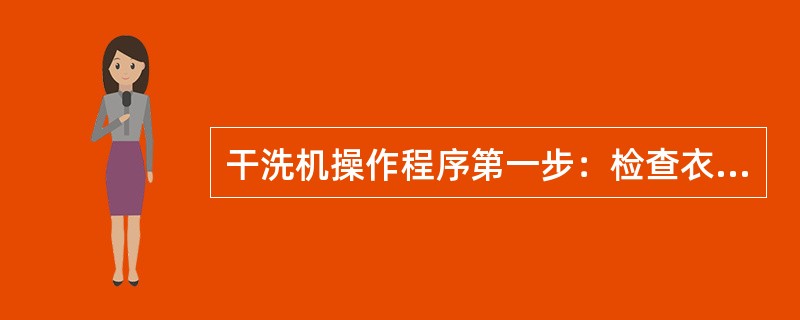 干洗机操作程序第一步：检查衣...